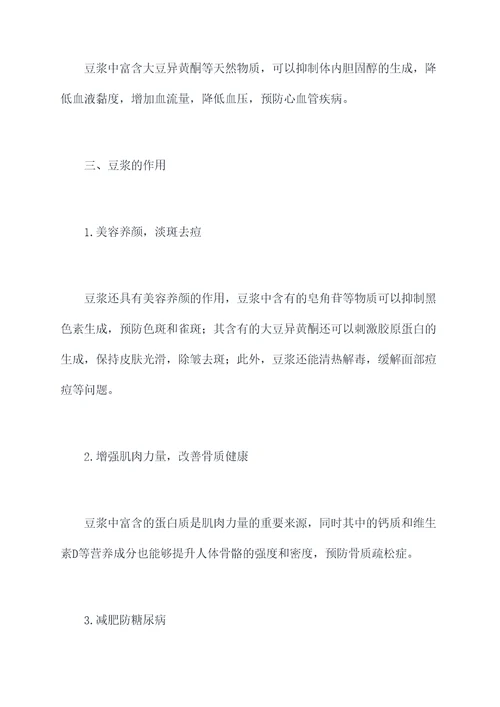 豆浆中富含大豆异黄酮等天然物质，可以抑制体内胆固醇的生成，降低血液黏度，增加血流量，降低血压，预防心血管疾病。

三、豆浆的作用

1.美容养颜，淡斑去痘

豆浆还具有美容养颜的作用，豆浆中含有的皂角苷等物质可以抑制黑色素生成，预防色斑和雀斑；其含有的大豆异黄酮还可以刺激胶原蛋白的生成，保持皮肤光滑，除皱去斑；此外，豆浆还能清热解毒，缓解面部痘痘等问题。

2.增强肌肉力量，改善骨质健康

豆浆中富含的蛋白质是肌肉力量的重要来源，同时其中的钙质和维生素D等营养成分也能够提升人体骨骼的强度和密度，预防骨质疏松症。

3.减肥防糖尿病